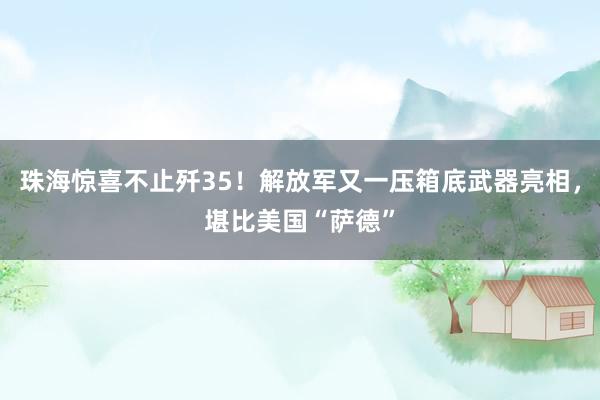 珠海惊喜不止歼35！解放军又一压箱底武器亮相，堪比美国“萨德”